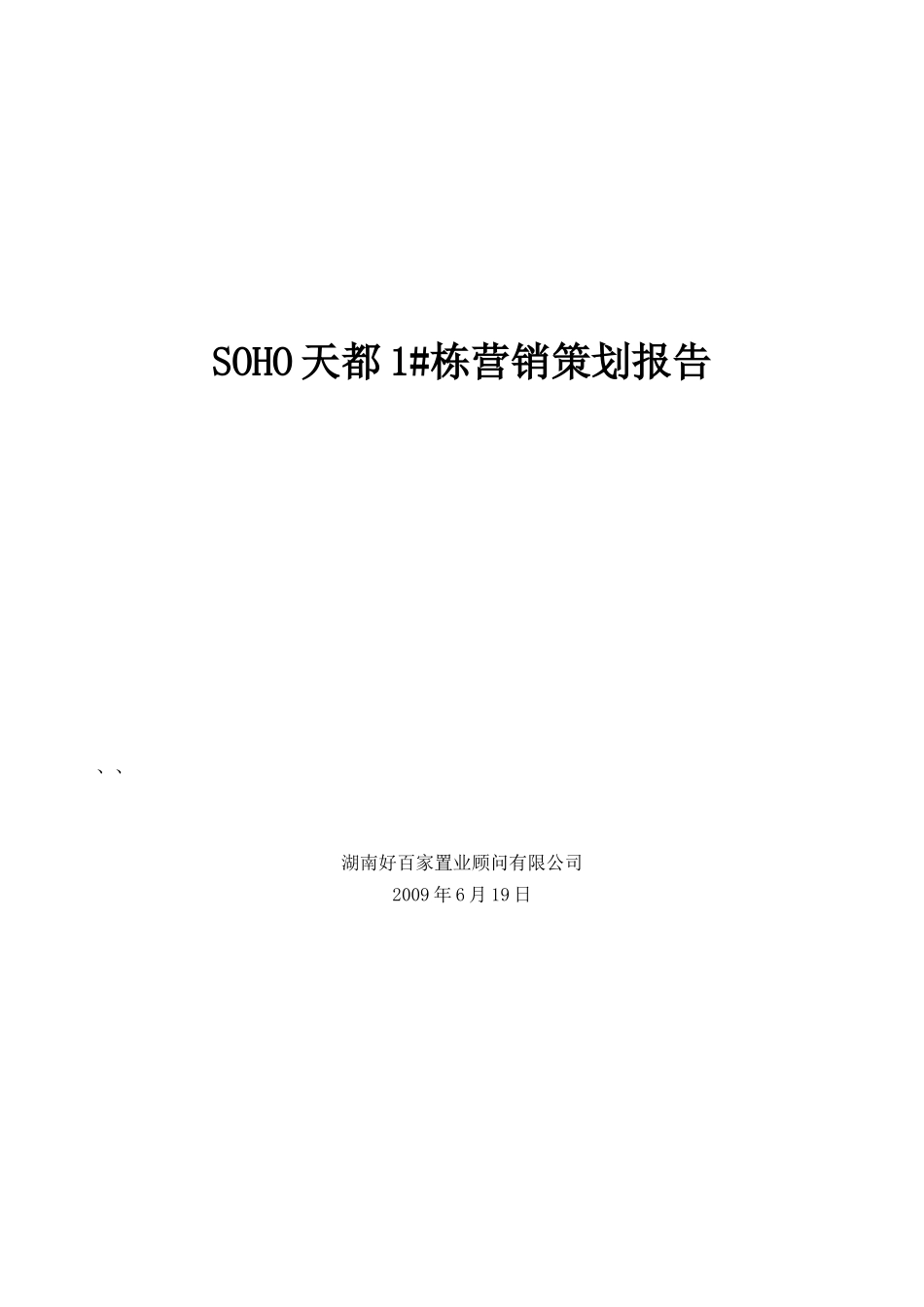 SOHO天都1#栋营销策划报告

、、

湖南好百家置业顾问有限公司
2009年6月19日